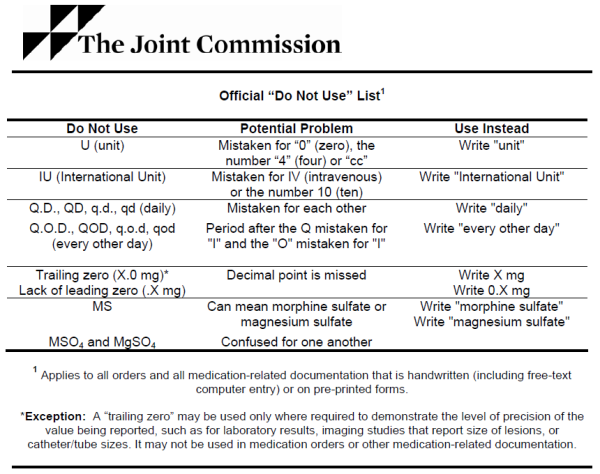 The Joint Commission

Official “Do Not Use” List$^1$

| Do Not Use | Potential Problem | Use Instead |
|---|---|---|
| U (unit) | Mistaken for “0” (zero), the number “4” (four) or “cc” | Write "unit" |
| IU (International Unit) | Mistaken for IV (intravenous) or the number 10 (ten) | Write "International Unit" |
| Q.D., QD, q.d., qd (daily) | Mistaken for each other | Write "daily" |
| Q.O.D., QOD, q.o.d, qod (every other day) | Period after the Q mistaken for "I" and the "O" mistaken for "I" | Write "every other day" |
| Trailing zero (X.0 mg)* Lack of leading zero (.X mg) | Decimal point is missed | Write X mg Write 0.X mg |
| MS | Can mean morphine sulfate or magnesium sulfate | Write "morphine sulfate" Write "magnesium sulfate" |
| $MSO_4$ and $MgSO_4$ | Confused for one another | |

$^1$ Applies to all orders and all medication-related documentation that is handwritten (including free-text computer entry) or on pre-printed forms.

*Exception: A “trailing zero” may be used only where required to demonstrate the level of precision of the value being reported, such as for laboratory results, imaging studies that report size of lesions, or catheter/tube sizes. It may not be used in medication orders or other medication-related documentation.